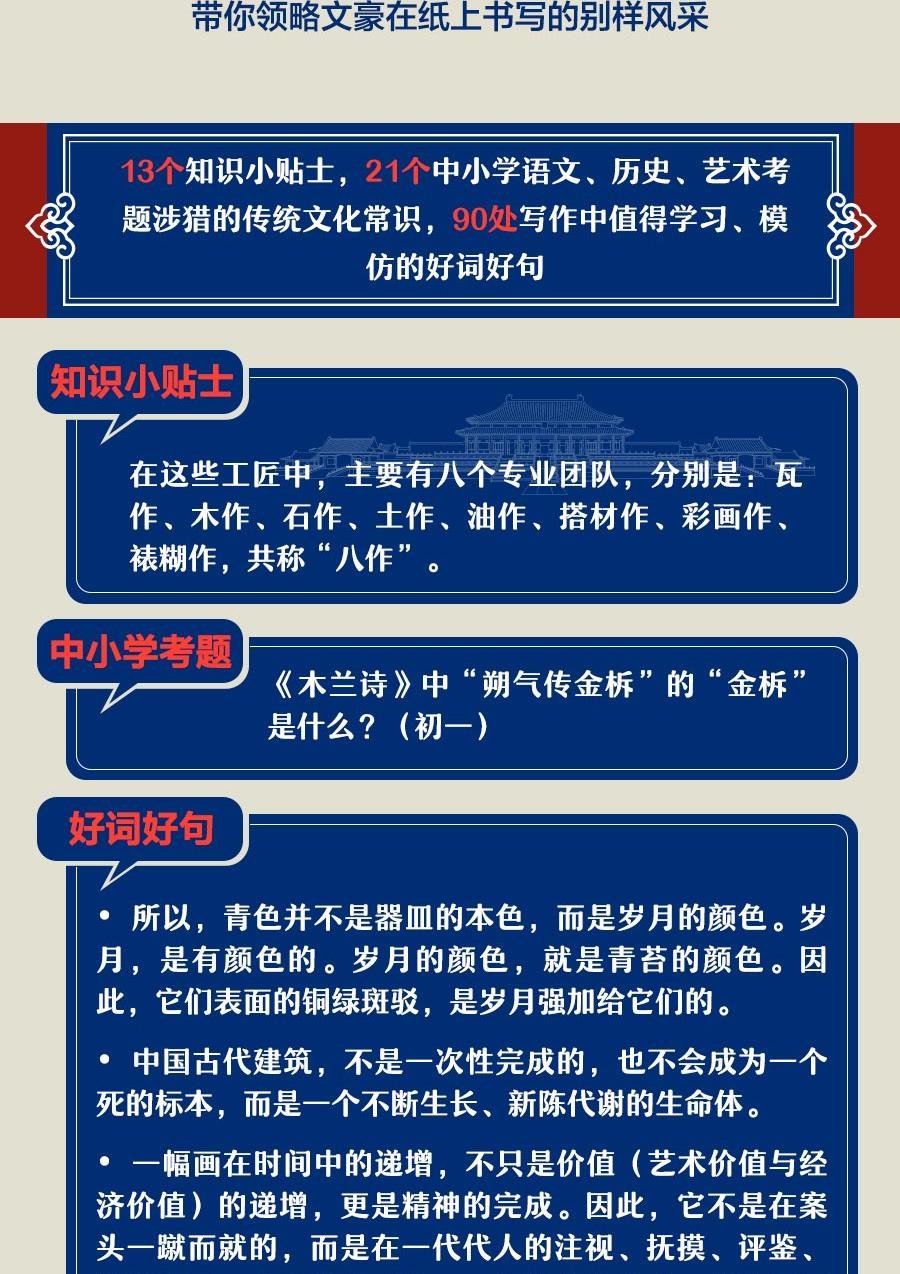 带你领略文豪在纸上书写的别样风采

13个知识小贴士，21个中小学语文、历史、艺术考题涉猎的传统文化常识，90处写作中值得学习、模仿的好词好句

知识小贴士

在这些工匠中，主要有八个专业团队，分别是：瓦作、木作、石作、土作、油作、搭材作、彩画作、裱糊作，共称“八作”。

中小学考题

《木兰诗》中“朔气传金柝”的“金柝”是什么？（初一）

好词好句

• 所以，青色并不是器皿的本色，而是岁月的颜色。岁月，是有颜色的。岁月的颜色，就是青苔的颜色。因此，它们表面的铜绿斑驳，是岁月强加给它们的。

• 中国古代建筑，不是一次性完成的，也不会成为一个死的标本，而是一个不断生长、新陈代谢的生命体。

• 一幅画在时间中的递增，不只是价值（艺术价值与经济价值）的递增，更是精神的完成。因此，它不是在案头一蹴而就的，而是在一代代人的注视、抚摸、评鉴、